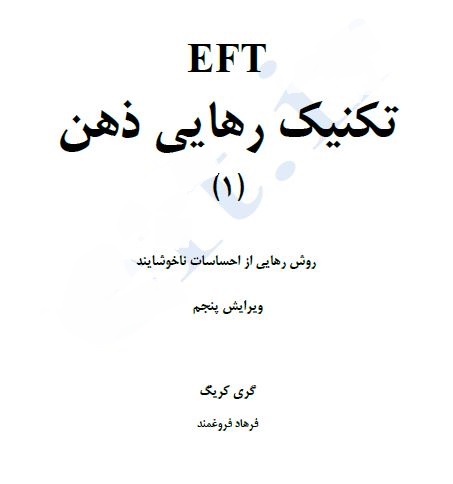 EFT

تکنیک رهایی ذهن

(۱)

روش رهایی از احساسات ناخوشایند

ویرایش پنجم

گری کریگ

فرهاد فروغمند